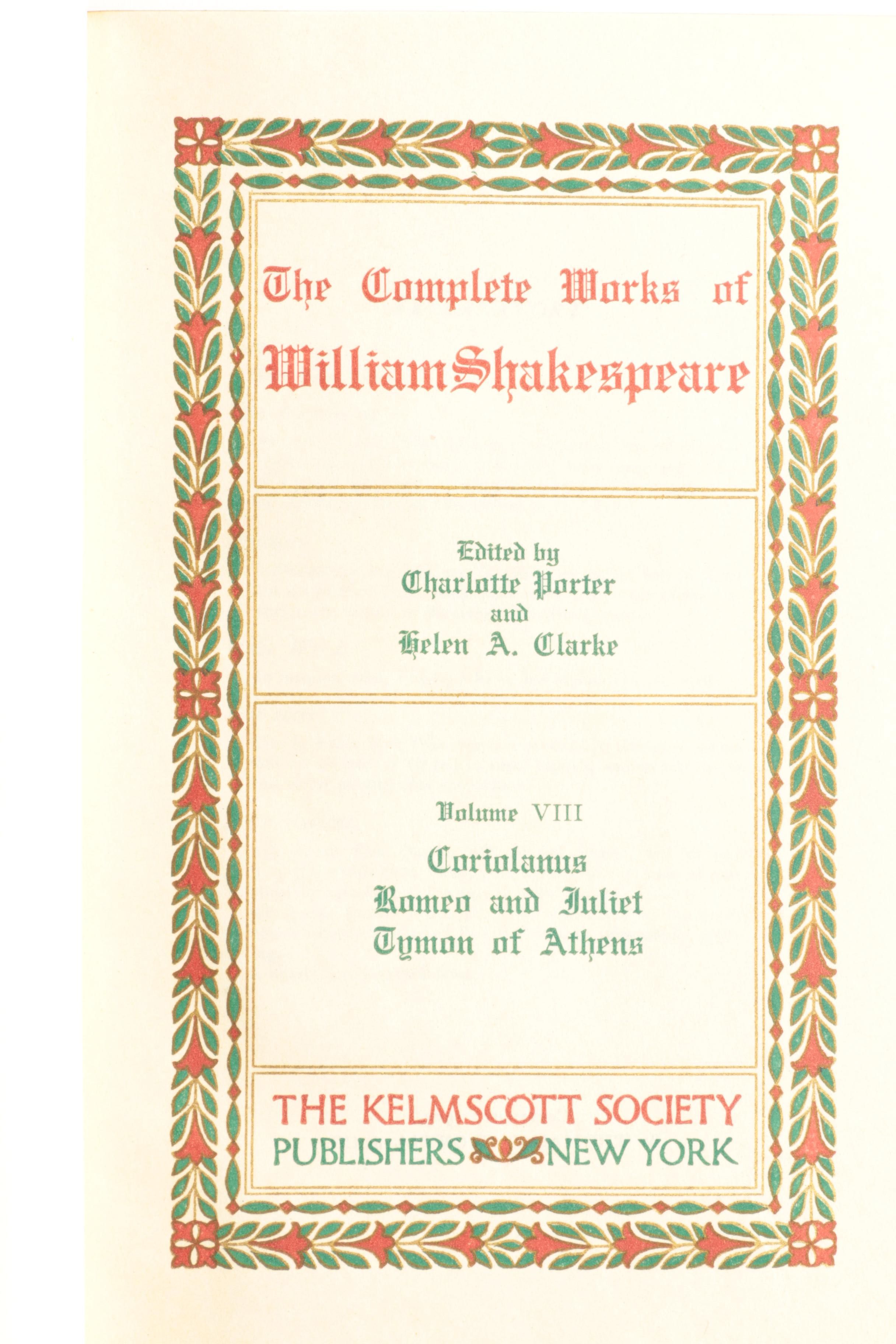 The Complete Works of William Shakespeare

Edited by
Charlotte Porter
and
Helen A. Clarke

Volume VIII
Coriolanus
Romeo and Juliet
Tymon of Athens

THE KELMSCOTT SOCIETY
PUBLISHERS NEW YORK